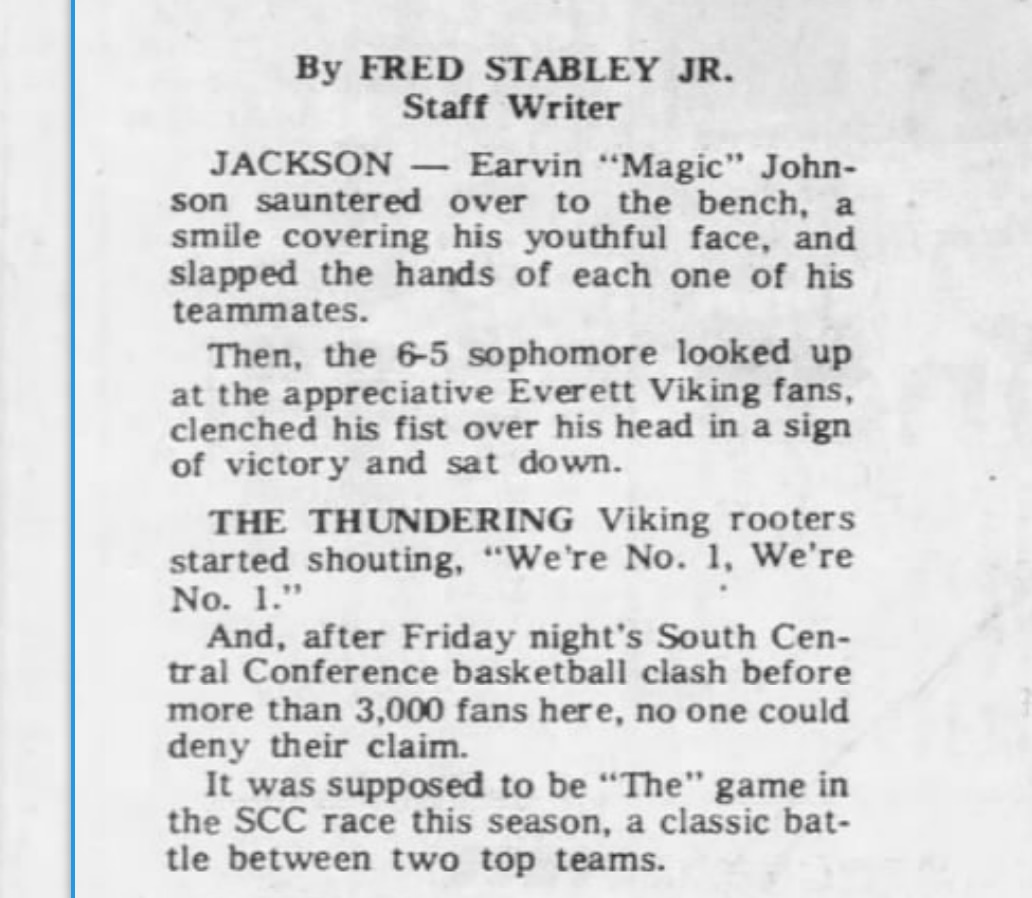 By FRED STABLEY JR.
Staff Writer

JACKSON — Earvin "Magic" Johnson sauntered over to the bench, a smile covering his youthful face, and slapped the hands of each one of his teammates.

Then, the 6-5 sophomore looked up at the appreciative Everett Viking fans, clenched his fist over his head in a sign of victory and sat down.

THE THUNDERING Viking rooters started shouting, "We're No. 1, We're No. 1."

And, after Friday night's South Central Conference basketball clash before more than 3,000 fans here, no one could deny their claim.

It was supposed to be "The" game in the SCC race this season, a classic battle between two top teams.